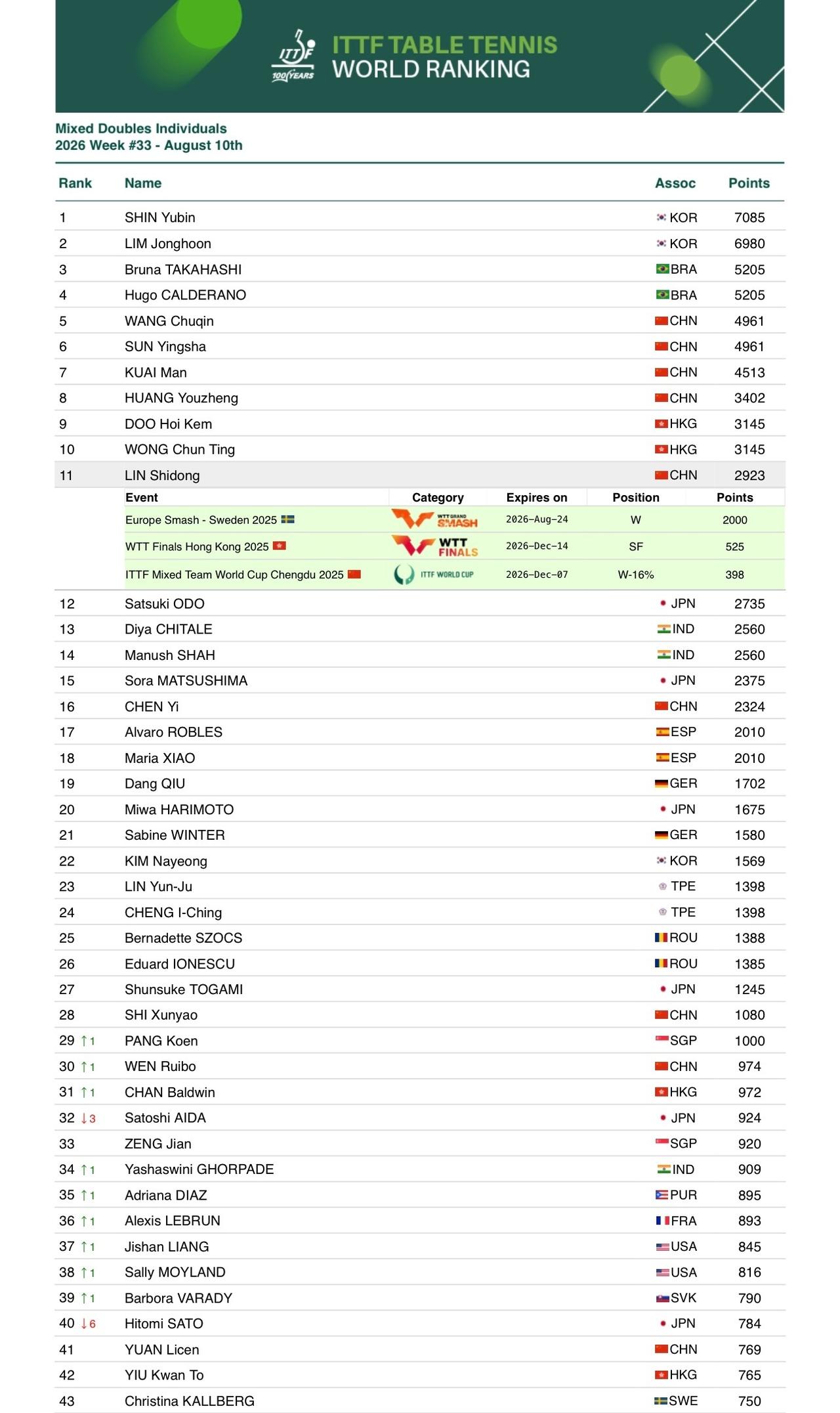 ITTF 100 YEARS
ITTF TABLE TENNIS
WORLD RANKING

Mixed Doubles Individuals
2026 Week #33 - August 10th

| Rank | Name | Assoc | Points |
|---|---|---|---|
| 1 | SHIN Yubin | KOR | 7085 |
| 2 | LIM Jonghoon | KOR | 6980 |
| 3 | Bruna TAKAHASHI | BRA | 5205 |
| 4 | Hugo CALDERANO | BRA | 5205 |
| 5 | WANG Chuqin | CHN | 4961 |
| 6 | SUN Yingsha | CHN | 4961 |
| 7 | KUAI Man | CHN | 4513 |
| 8 | HUANG Youzheng | CHN | 3402 |
| 9 | DOO Hoi Kem | HKG | 3145 |
| 10 | WONG Chun Ting | HKG | 3145 |
| 11 | LIN Shidong | CHN | 2923 |

| Event | Category | Expires on | Position | Points |
|---|---|---|---|---|
| Europe Smash - Sweden 2025 | WTT GRAND SMASH | 2026-Aug-24 | W | 2000 |
| WTT Finals Hong Kong 2025 | WTT FINALS | 2026-Dec-14 | SF | 525 |
| ITTF Mixed Team World Cup Chengdu 2025 | ITTF WORLD CUP | 2026-Dec-07 | W-16% | 398 |

| Rank | Name | Assoc | Points |
|---|---|---|---|
| 12 | Satsuki ODO | JPN | 2735 |
| 13 | Diya CHITALE | IND | 2560 |
| 14 | Manush SHAH | IND | 2560 |
| 15 | Sora MATSUSHIMA | JPN | 2375 |
| 16 | CHEN Yi | CHN | 2324 |
| 17 | Alvaro ROBLES | ESP | 2010 |
| 18 | Maria XIAO | ESP | 2010 |
| 19 | Dang QIU | GER | 1702 |
| 20 | Miwa HARIMOTO | JPN | 1675 |
| 21 | Sabine WINTER | GER | 1580 |
| 22 | KIM Nayeong | KOR | 1569 |
| 23 | LIN Yun-Ju | TPE | 1398 |
| 24 | CHENG I-Ching | TPE | 1398 |
| 25 | Bernadette SZOCS | ROU | 1388 |
| 26 | Eduard IONESCU | ROU | 1385 |
| 27 | Shunsuke TOGAMI | JPN | 1245 |
| 28 | SHI Xunyao | CHN | 1080 |
| 29 ↑1 | PANG Koen | SGP | 1000 |
| 30 ↑1 | WEN Ruibo | CHN | 974 |
| 31 ↑1 | CHAN Baldwin | HKG | 972 |
| 32 ↓3 | Satoshi AIDA | JPN | 924 |
| 33 | ZENG Jian | SGP | 920 |
| 34 ↑1 | Yashaswini GHORPADE | IND | 909 |
| 35 ↑1 | Adriana DIAZ | PUR | 895 |
| 36 ↑1 | Alexis LEBRUN | FRA | 893 |
| 37 ↑1 | Jishan LIANG | USA | 845 |
| 38 ↑1 | Sally MOYLAND | USA | 816 |
| 39 ↑1 | Barbora VARADY | SVK | 790 |
| 40 ↓6 | Hitomi SATO | JPN | 784 |
| 41 | YUAN Licen | CHN | 769 |
| 42 | YIU Kwan To | HKG | 765 |
| 43 | Christina KALLBERG | SWE | 750 |